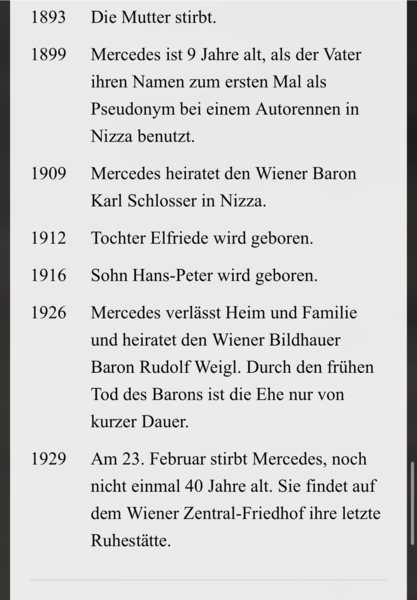 1893 Die Mutter stirbt.

1899 Mercedes ist 9 Jahre alt, als der Vater ihren Namen zum ersten Mal als Pseudonym bei einem Autorennen in Nizza benutzt.

1909 Mercedes heiratet den Wiener Baron Karl Schlosser in Nizza.

1912 Tochter Elfriede wird geboren.

1916 Sohn Hans-Peter wird geboren.

1926 Mercedes verlässt Heim und Familie und heiratet den Wiener Bildhauer Baron Rudolf Weigl. Durch den frühen Tod des Barons ist die Ehe nur von kurzer Dauer.

1929 Am 23. Februar stirbt Mercedes, noch nicht einmal 40 Jahre alt. Sie findet auf dem Wiener Zentral-Friedhof ihre letzte Ruhestätte.